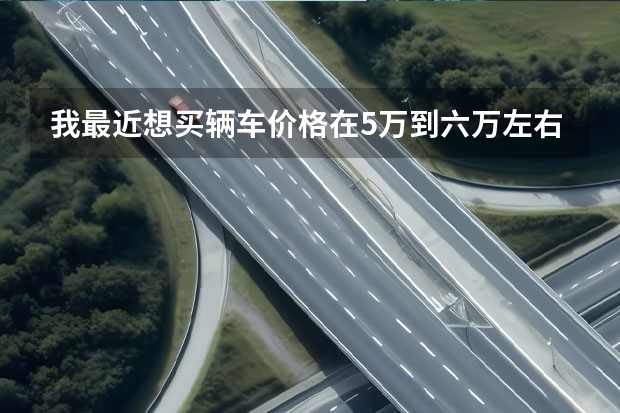 我最近想买辆车价格在5万到六万左右